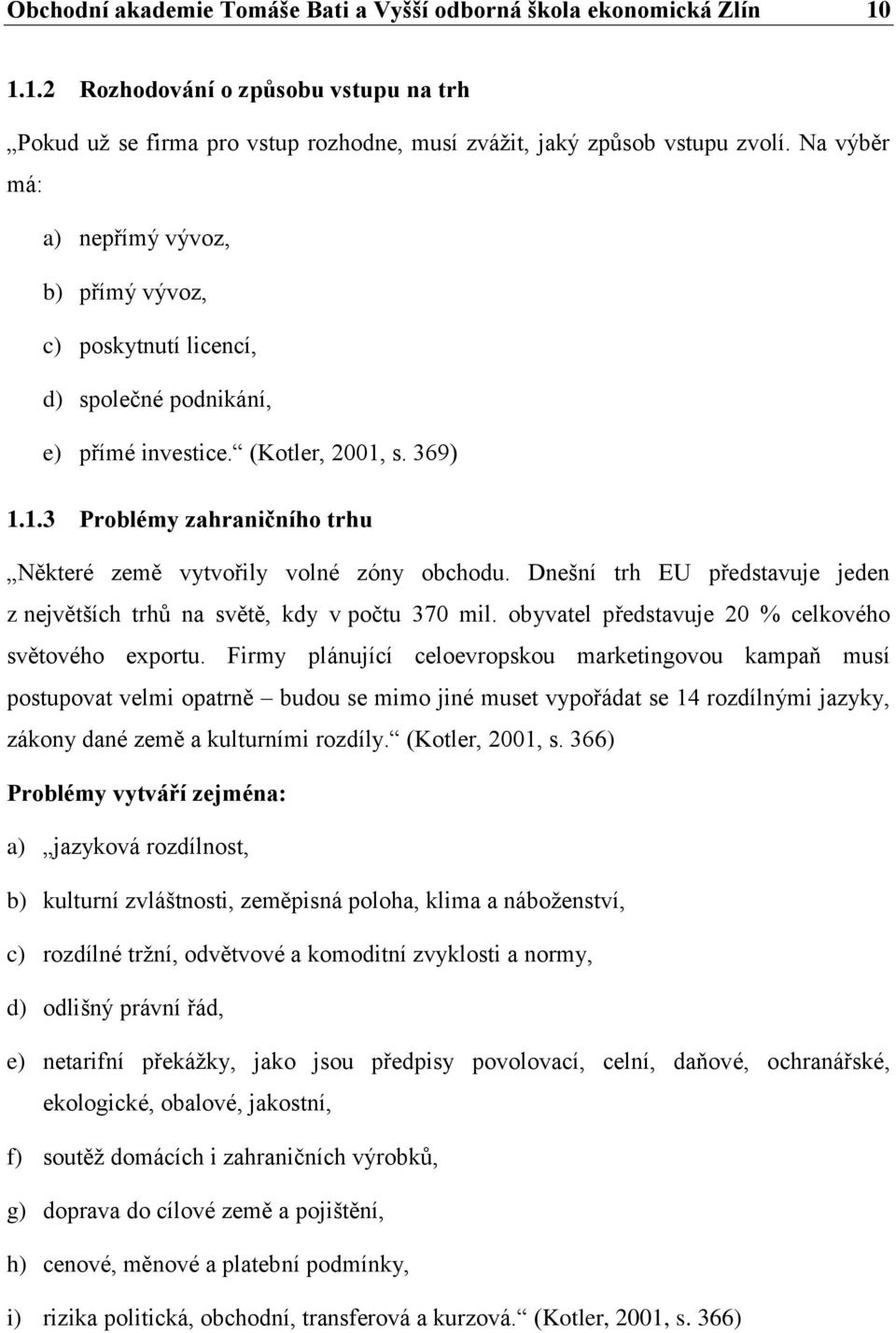 Obchodní akademie Tomáše Bati a Vyšší odborná škola ekonomická Zlín 10

1.1.2 Rozhodování o způsobu vstupu na trh

„Pokud už se firma pro vstup rozhodne, musí zvážit, jaký způsob vstupu zvolí. Na výběr má:

a) nepřímý vývoz,

b) přímý vývoz,

c) poskytnutí licencí,

d) společné podnikání,

e) přímé investice.“ (Kotler, 2001, s. 369)

1.1.3 Problémy zahraničního trhu

„Některé země vytvořily volné zóny obchodu. Dnešní trh EU představuje jeden z největších trhů na světě, kdy v počtu 370 mil. obyvatel představuje 20 % celkového světového exportu. Firmy plánující celoevropskou marketingovou kampaň musí postupovat velmi opatrně – budou se mimo jiné muset vypořádat se 14 rozdílnými jazyky, zákony dané země a kulturními rozdíly.“ (Kotler, 2001, s. 366)

Problémy vytváří zejména:

a) „jazyková rozdílnost,

b) kulturní zvláštnosti, zeměpisná poloha, klima a náboženství,

c) rozdílné tržní, odvětvové a komoditní zvyklosti a normy,

d) odlišný právní řád,

e) netarifní překážky, jako jsou předpisy povolovací, celní, daňové, ochranářské, ekologické, obalové, jakostní,

f) soutěž domácích i zahraničních výrobků,

g) doprava do cílové země a pojištění,

h) cenové, měnové a platební podmínky,

i) rizika politická, obchodní, transferová a kurzová.“ (Kotler, 2001, s. 366)